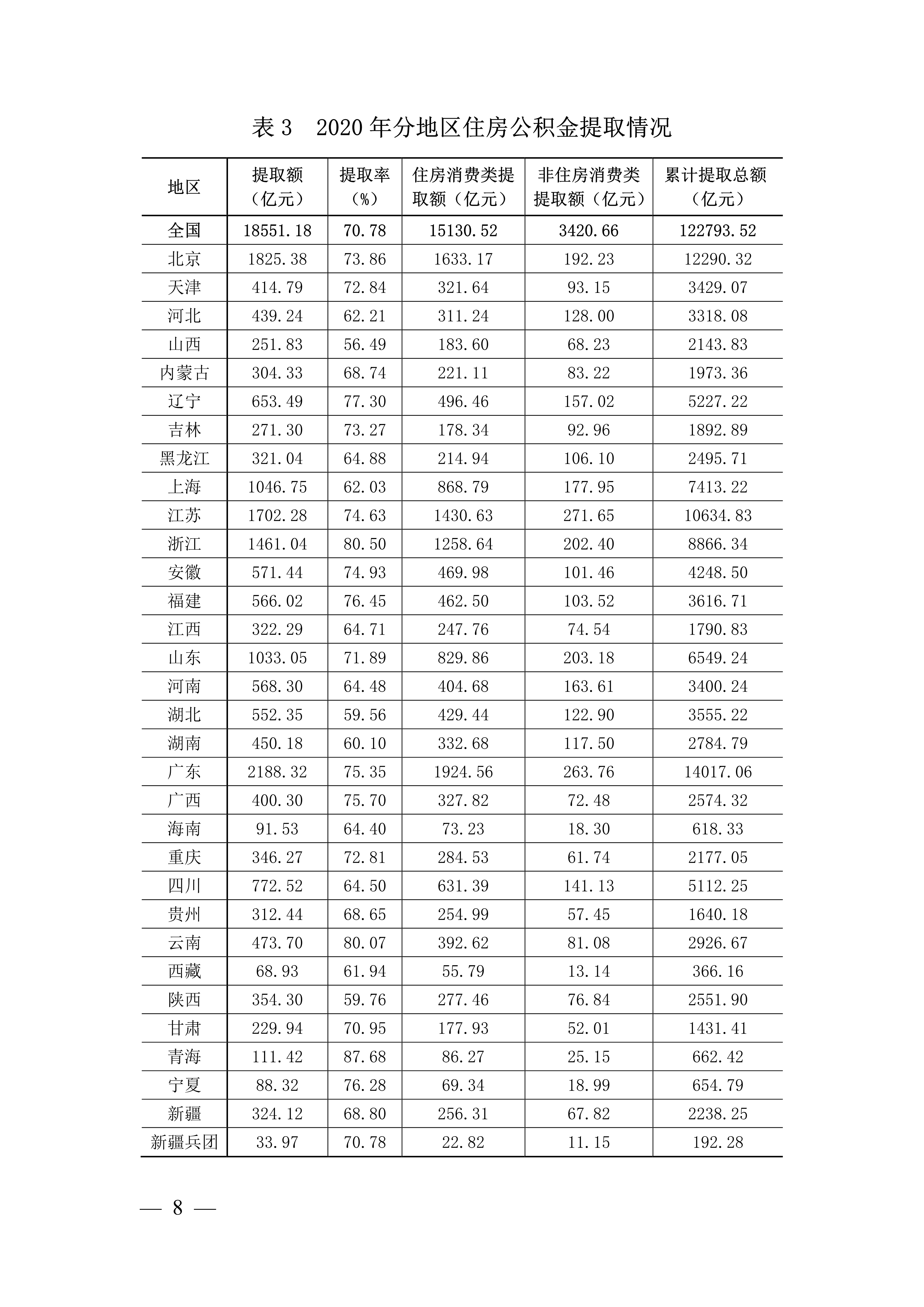 表 3　2020 年分地区住房公积金提取情况

| 地区 | 提取额（亿元） | 提取率（%） | 住房消费类提取额（亿元） | 非住房消费类提取额（亿元） | 累计提取总额（亿元） |
|---|---|---|---|---|---|
| 全国 | 18551.18 | 70.78 | 15130.52 | 3420.66 | 122793.52 |
| 北京 | 1825.38 | 73.86 | 1633.17 | 192.23 | 12290.32 |
| 天津 | 414.79 | 72.84 | 321.64 | 93.15 | 3429.07 |
| 河北 | 439.24 | 62.21 | 311.24 | 128.00 | 3318.08 |
| 山西 | 251.83 | 56.49 | 183.60 | 68.23 | 2143.83 |
| 内蒙古 | 304.33 | 68.74 | 221.11 | 83.22 | 1973.36 |
| 辽宁 | 653.49 | 77.30 | 496.46 | 157.02 | 5227.22 |
| 吉林 | 271.30 | 73.27 | 178.34 | 92.96 | 1892.89 |
| 黑龙江 | 321.04 | 64.88 | 214.94 | 106.10 | 2495.71 |
| 上海 | 1046.75 | 62.03 | 868.79 | 177.95 | 7413.22 |
| 江苏 | 1702.28 | 74.63 | 1430.63 | 271.65 | 10634.83 |
| 浙江 | 1461.04 | 80.50 | 1258.64 | 202.40 | 8866.34 |
| 安徽 | 571.44 | 74.93 | 469.98 | 101.46 | 4248.50 |
| 福建 | 566.02 | 76.45 | 462.50 | 103.52 | 3616.71 |
| 江西 | 322.29 | 64.71 | 247.76 | 74.54 | 1790.83 |
| 山东 | 1033.05 | 71.89 | 829.86 | 203.18 | 6549.24 |
| 河南 | 568.30 | 64.48 | 404.68 | 163.61 | 3400.24 |
| 湖北 | 552.35 | 59.56 | 429.44 | 122.90 | 3555.22 |
| 湖南 | 450.18 | 60.10 | 332.68 | 117.50 | 2784.79 |
| 广东 | 2188.32 | 75.35 | 1924.56 | 263.76 | 14017.06 |
| 广西 | 400.30 | 75.70 | 327.82 | 72.48 | 2574.32 |
| 海南 | 91.53 | 64.40 | 73.23 | 18.30 | 618.33 |
| 重庆 | 346.27 | 72.81 | 284.53 | 61.74 | 2177.05 |
| 四川 | 772.52 | 64.50 | 631.39 | 141.13 | 5112.25 |
| 贵州 | 312.44 | 68.65 | 254.99 | 57.45 | 1640.18 |
| 云南 | 473.70 | 80.07 | 392.62 | 81.08 | 2926.67 |
| 西藏 | 68.93 | 61.94 | 55.79 | 13.14 | 366.16 |
| 陕西 | 354.30 | 59.76 | 277.46 | 76.84 | 2551.90 |
| 甘肃 | 229.94 | 70.95 | 177.93 | 52.01 | 1431.41 |
| 青海 | 111.42 | 87.68 | 86.27 | 25.15 | 662.42 |
| 宁夏 | 88.32 | 76.28 | 69.34 | 18.99 | 654.79 |
| 新疆 | 324.12 | 68.80 | 256.31 | 67.82 | 2238.25 |
| 新疆兵团 | 33.97 | 70.78 | 22.82 | 11.15 | 192.28 |

— 8 —